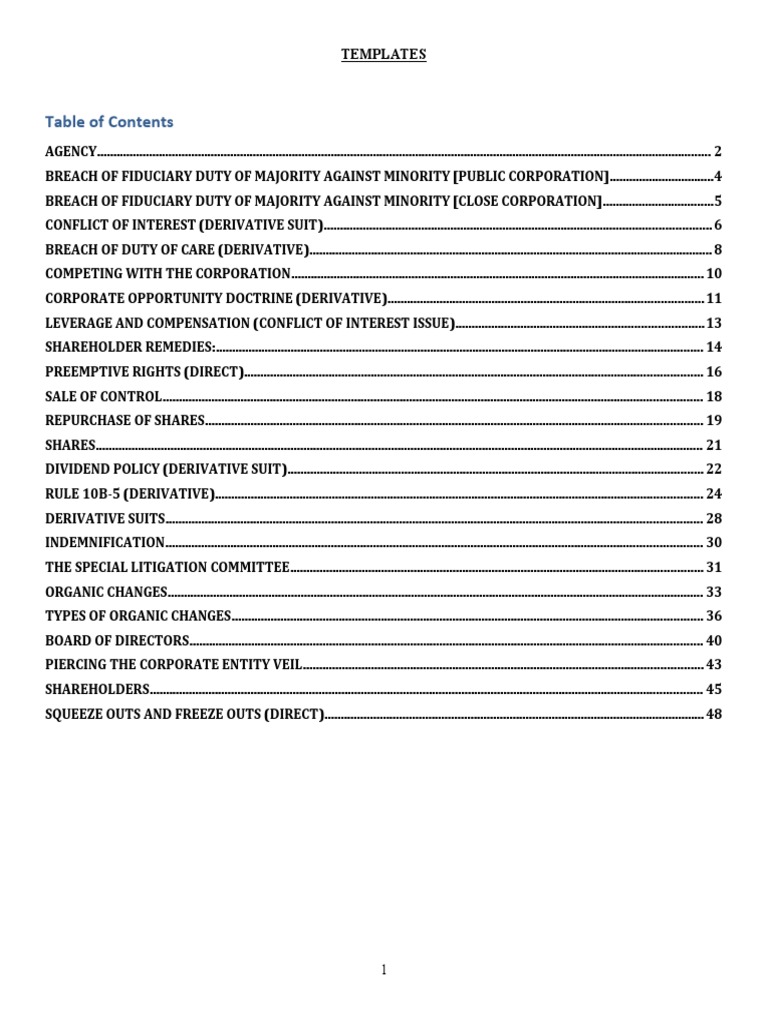 TEMPLATES

Table of Contents

AGENCY 2
BREACH OF FIDUCIARY DUTY OF MAJORITY AGAINST MINORITY [PUBLIC CORPORATION] 4
BREACH OF FIDUCIARY DUTY OF MAJORITY AGAINST MINORITY [CLOSE CORPORATION] 5
CONFLICT OF INTEREST (DERIVATIVE SUIT) 6
BREACH OF DUTY OF CARE (DERIVATIVE) 8
COMPETING WITH THE CORPORATION 10
CORPORATE OPPORTUNITY DOCTRINE (DERIVATIVE) 11
LEVERAGE AND COMPENSATION (CONFLICT OF INTEREST ISSUE) 13
SHAREHOLDER REMEDIES: 14
PREEMPTIVE RIGHTS (DIRECT) 16
SALE OF CONTROL 18
REPURCHASE OF SHARES 19
SHARES 21
DIVIDEND POLICY (DERIVATIVE SUIT) 22
RULE 10B-5 (DERIVATIVE) 24
DERIVATIVE SUITS 28
INDEMNIFICATION 30
THE SPECIAL LITIGATION COMMITTEE 31
ORGANIC CHANGES 33
TYPES OF ORGANIC CHANGES 36
BOARD OF DIRECTORS 40
PIERCING THE CORPORATE ENTITY VEIL 43
SHAREHOLDERS 45
SQUEEZE OUTS AND FREEZE OUTS (DIRECT) 48

1